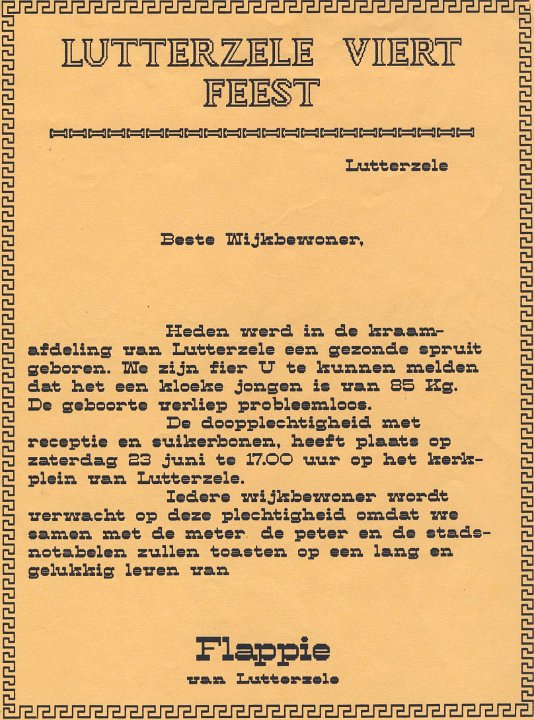 LUTTERZELE VIERT FEEST

Lutterzele

Beste Wijkbewoner,

Heden werd in de kraamafdeling van Lutterzele een gezonde spruit geboren. We zijn fier U te kunnen melden dat het een kloeke jongen is van 85 Kg. De geboorte verliep probleemloos.

De doopplechtigheid met receptie en suikerbonen, heeft plaats op zaterdag 23 juni te 17.00 uur op het kerkplein van Lutterzele.

Iedere wijkbewoner wordt verwacht op deze plechtigheid omdat we samen met de meter de peter en de stadsnotabelen zullen toasten op een lang en gelukkig leven van

Flappie
van Lutterzele